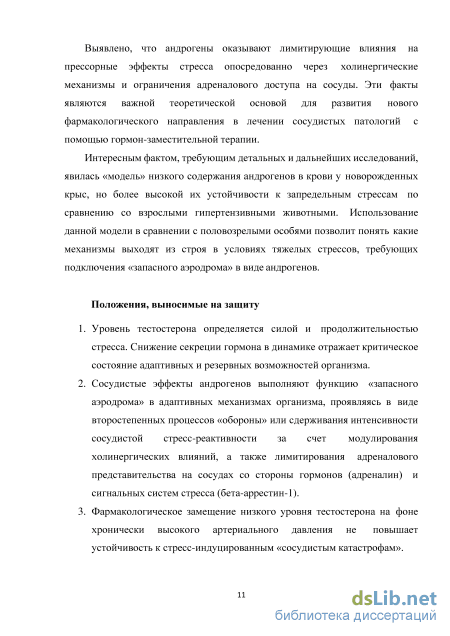 Выявлено, что андрогены оказывают лимитирующие влияния на прессорные эффекты стресса опосредованно через холинергические механизмы и ограничения адреналового доступа на сосуды. Эти факты являются важной теоретической основой для развития нового фармакологического направления в лечении сосудистых патологий с помощью гормон-заместительной терапии.

Интересным фактом, требующим детальных и дальнейших исследований, явилась «модель» низкого содержания андрогенов в крови у новорожденных крыс, но более высокой их устойчивости к запредельным стрессам по сравнению со взрослыми гипертензивными животными. Использование данной модели в сравнении с половозрелыми особями позволит понять какие механизмы выходят из строя в условиях тяжелых стрессов, требующих подключения «запасного аэродрома» в виде андрогенов.

Положения, выносимые на защиту

1. Уровень тестостерона определяется силой и продолжительностью стресса. Снижение секреции гормона в динамике отражает критическое состояние адаптивных и резервных возможностей организма.
2. Сосудистые эффекты андрогенов выполняют функцию «запасного аэродрома» в адаптивных механизмах организма, проявляясь в виде второстепенных процессов «обороны» или сдерживания интенсивности сосудистой стресс-реактивности за счет модулирования холинергических влияний, а также лимитирования адреналового представительства на сосудах со стороны гормонов (адреналин) и сигнальных систем стресса (бета-аррестин-1).
3. Фармакологическое замещение низкого уровня тестостерона на фоне хронически высокого артериального давления не повышает устойчивость к стресс-индуцированным «сосудистым катастрофам».

11

dsLib.net
библиотека диссертаций